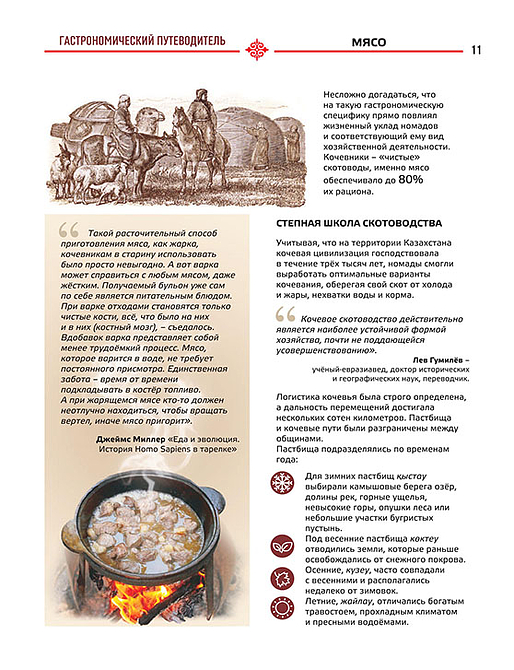 ГАСТРОНОМИЧЕСКИЙ ПУТЕВОДИТЕЛЬ

МЯСО

11

Несложно догадаться, что на такую гастрономическую специфику прямо повлиял жизненный уклад номадов и соответствующий ему вид хозяйственной деятельности. Кочевники – «чистые» скотоводы, именно мясо обеспечивало до 80% их рациона.

Такой расточительный способ приготовления мяса, как жарка, кочевникам в старину использовать было просто невыгодно. А вот варка может справиться с любым мясом, даже жёстким. Получаемый бульон уже сам по себе является питательным блюдом. При варке отходами становятся только чистые кости, всё, что было на них и в них (костный мозг), – съедалось. Вдобавок варка представляет собой менее трудоёмкий процесс. Мясо, которое варится в воде, не требует постоянного присмотра. Единственная забота – время от времени подкладывать в костёр топливо. А при жарящемся мясе кто-то должен неотлучно находиться, чтобы вращать вертел, иначе мясо пригорит».

Джеймс Миллер «Еда и эволюция. История Homo Sapiens в тарелке»

СТЕПНАЯ ШКОЛА СКОТОВОДСТВА

Учитывая, что на территории Казахстана кочевая цивилизация господствовала в течение трёх тысяч лет, номады смогли выработать оптимальные варианты кочевания, оберегая свой скот от холода и жары, нехватки воды и корма.

Кочевое скотоводство действительно является наиболее устойчивой формой хозяйства, почти не поддающейся усовершенствованию».

Лев Гумилёв – учёный-евразиавед, доктор исторических и географических наук, переводчик.

Логистика кочевья была строго определена, а дальность перемещений достигала нескольких сотен километров. Пастбища и кочевые пути были разграничены между общинами.
Пастбища подразделялись по временам года:

Для зимних пастбищ қыстау выбирали камышовые берега озёр, долины рек, горные ущелья, невысокие горы, опушки леса или небольшие участки бугристых пустынь.

Под весенние пастбища көктеу отводились земли, которые раньше освобождались от снежного покрова.

Осенние, күзеу, часто совпадали с весенними и располагались недалеко от зимовок.

Летние, жайлау, отличались богатым травостоем, прохладным климатом и пресными водоёмами.